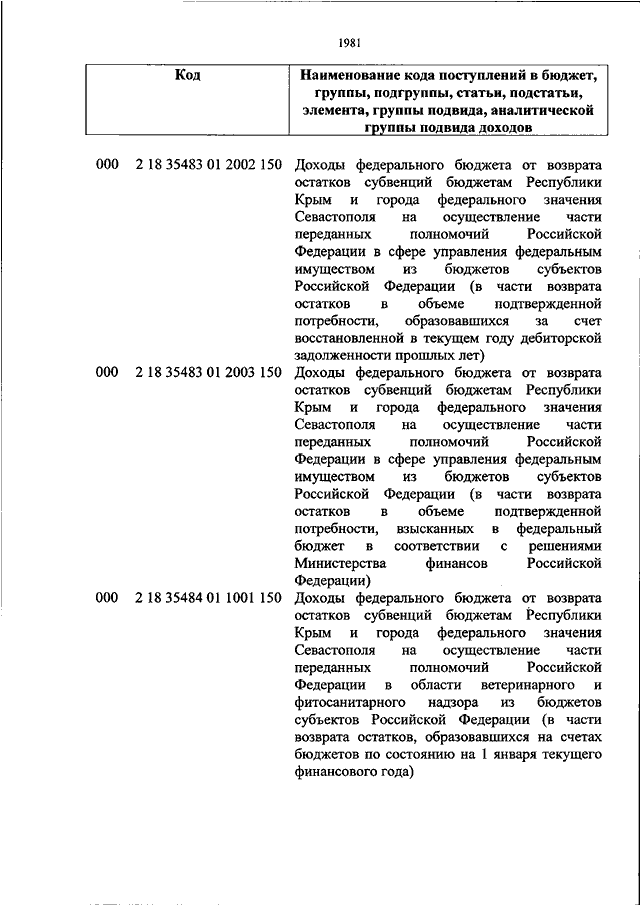 1981

| Код | Наименование кода поступлений в бюджет, группы, подгруппы, статьи, подстатьи, элемента, группы подвида, аналитической группы подвида доходов |
|---|---|
| 000 2 18 35483 01 2002 150 | Доходы федерального бюджета от возврата остатков субвенций бюджетам Республики Крым и города федерального значения Севастополя на осуществление части переданных полномочий Российской Федерации в сфере управления федеральным имуществом из бюджетов субъектов Российской Федерации (в части возврата остатков в объеме подтвержденной потребности, образовавшихся за счет восстановленной в текущем году дебиторской задолженности прошлых лет) |
| 000 2 18 35483 01 2003 150 | Доходы федерального бюджета от возврата остатков субвенций бюджетам Республики Крым и города федерального значения Севастополя на осуществление части переданных полномочий Российской Федерации в сфере управления федеральным имуществом из бюджетов субъектов Российской Федерации (в части возврата остатков в объеме подтвержденной потребности, взысканных в федеральный бюджет в соответствии с решениями Министерства финансов Российской Федерации) |
| 000 2 18 35484 01 1001 150 | Доходы федерального бюджета от возврата остатков субвенций бюджетам Республики Крым и города федерального значения Севастополя на осуществление части переданных полномочий Российской Федерации в области ветеринарного и фитосанитарного надзора из бюджетов субъектов Российской Федерации (в части возврата остатков, образовавшихся на счетах бюджетов по состоянию на 1 января текущего финансового года) |